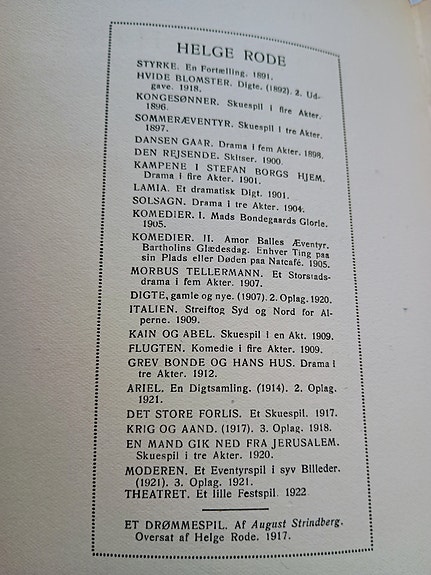 HELGE RODE

STYRKE. En Fortælling. 1891.
HVIDE BLOMSTER. Digte. (1892). 2. Udgave. 1918.
KONGESØNNER. Skuespil i fire Akter. 1896.
SOMMERÆVENTYR. Skuespil i tre Akter. 1897.
DANSEN GAAR. Drama i fem Akter. 1898.
DEN REJSENDE. Skitser. 1900.
KAMPENE I STEFAN BORGS HJEM. Drama i fire Akter. 1901.
LAMIA. Et dramatisk Digt. 1901.
SOLSAGN. Drama i tre Akter. 1904.
KOMEDIER. I. Mads Bondegaards Glorie. 1905.
KOMEDIER. II. Amor Balles Æventyr. Bartholins Glædesdag. Enhver Ting paa sin Plads eller Døden paa Natcafé. 1905.
MORBUS TELLERMANN. Et Storstadsdrama i fem Akter. 1907.
DIGTE, gamle og nye. (1907). 2. Oplag. 1920.
ITALIEN. Streiftog Syd og Nord for Alperne. 1909.
KAIN OG ABEL. Skuespil i en Akt. 1909.
FLUGTEN. Komedie i fire Akter. 1909.
GREV BONDE OG HANS HUS. Drama i tre Akter. 1912.
ARIEL. En Digtsamling. (1914). 2. Oplag. 1921.
DET STORE FORLIS. Et Skuespil. 1917.
KRIG OG AAND. (1917). 3. Oplag. 1918.
EN MAND GIK NED FRA JERUSALEM. Skuespil i tre Akter. 1920.
MODEREN. Et Eventyrspil i syv Billeder. (1921). 3. Oplag. 1921.
THEATRET. Et lille Festspil. 1922

ET DRØMMESPIL. Af August Strindberg. Oversat af Helge Rode. 1917.